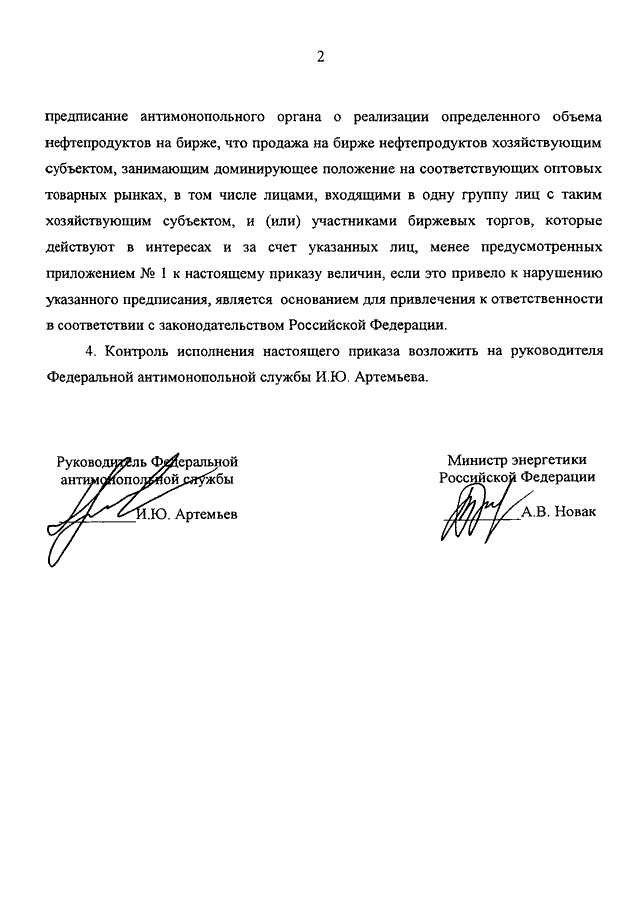 2

предписание антимонопольного органа о реализации определенного объема нефтепродуктов на бирже, что продажа на бирже нефтепродуктов хозяйствующим субъектом, занимающим доминирующее положение на соответствующих оптовых товарных рынках, в том числе лицами, входящими в одну группу лиц с таким хозяйствующим субъектом, и (или) участниками биржевых торгов, которые действуют в интересах и за счет указанных лиц, менее предусмотренных приложением № 1 к настоящему приказу величин, если это привело к нарушению указанного предписания, является основанием для привлечения к ответственности в соответствии с законодательством Российской Федерации.

4. Контроль исполнения настоящего приказа возложить на руководителя Федеральной антимонопольной службы И.Ю. Артемьева.

Руководитель Федеральной антимонопольной службы

И.Ю. Артемьев

Министр энергетики Российской Федерации

А.В. Новак